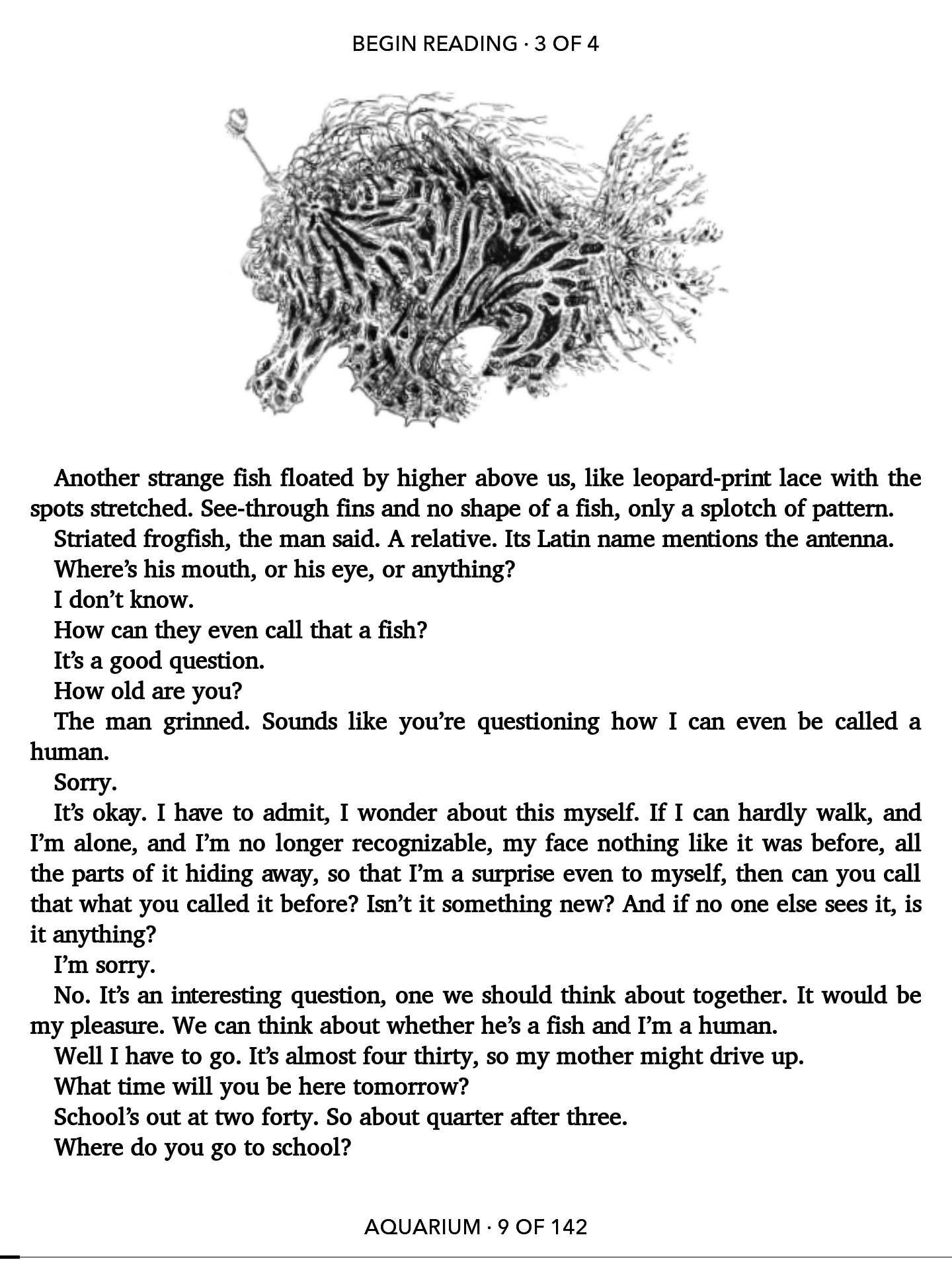 BEGIN READING · 3 OF 4

Another strange fish floated by higher above us, like leopard-print lace with the spots stretched. See-through fins and no shape of a fish, only a splotch of pattern.

Striated frogfish, the man said. A relative. Its Latin name mentions the antenna.

Where's his mouth, or his eye, or anything?

I don't know.

How can they even call that a fish?

It's a good question.

How old are you?

The man grinned. Sounds like you're questioning how I can even be called a human.

Sorry.

It's okay. I have to admit, I wonder about this myself. If I can hardly walk, and I'm alone, and I'm no longer recognizable, my face nothing like it was before, all the parts of it hiding away, so that I'm a surprise even to myself, then can you call that what you called it before? Isn't it something new? And if no one else sees it, is it anything?

I'm sorry.

No. It's an interesting question, one we should think about together. It would be my pleasure. We can think about whether he's a fish and I'm a human.

Well I have to go. It's almost four thirty, so my mother might drive up.

What time will you be here tomorrow?

School's out at two forty. So about quarter after three.

Where do you go to school?

AQUARIUM · 9 OF 142